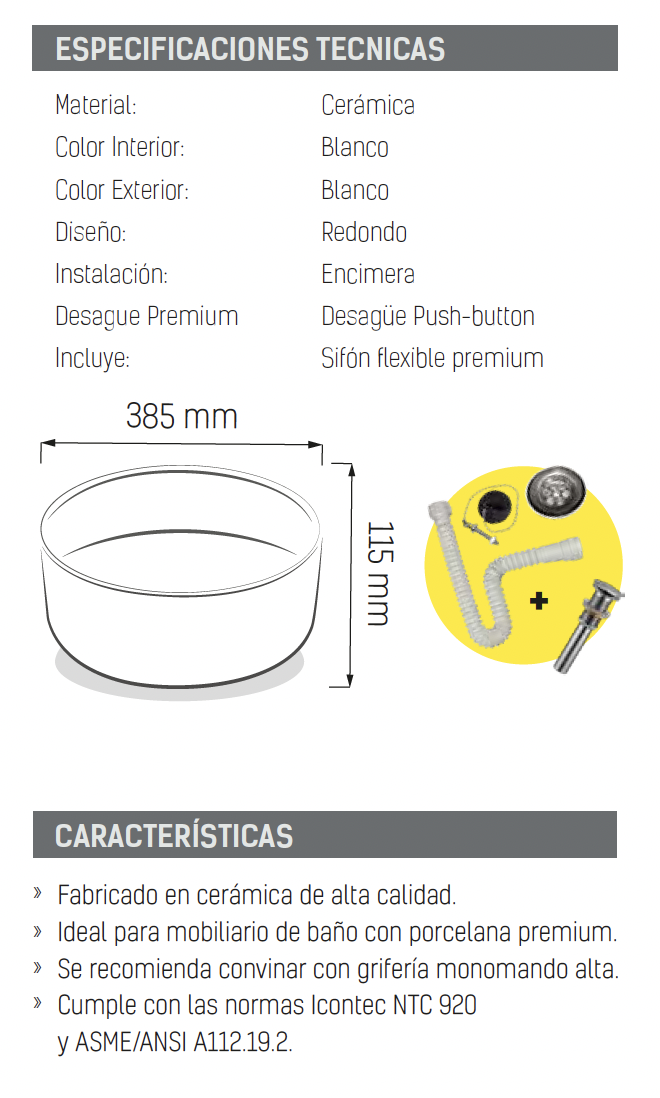 ESPECIFICACIONES TECNICAS

Material: Cerámica
Color Interior: Blanco
Color Exterior: Blanco
Diseño: Redondo
Instalación: Encimera
Desague Premium Desagüe Push-button
Incluye: Sifón flexible premium

385 mm

115 mm

+

CARACTERÍSTICAS

» Fabricado en cerámica de alta calidad.
» Ideal para mobiliario de baño con porcelana premium.
» Se recomienda convinar con grifería monomando alta.
» Cumple con las normas Icontec NTC 920 y ASME/ANSI A112.19.2.